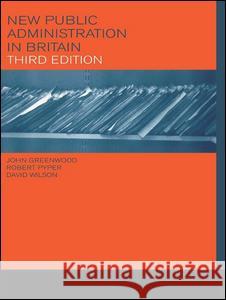 NEW PUBLIC ADMINISTRATION IN BRITAIN
THIRD EDITION

JOHN GREENWOOD
ROBERT PYPER
DAVID WILSON

Kraina Książek